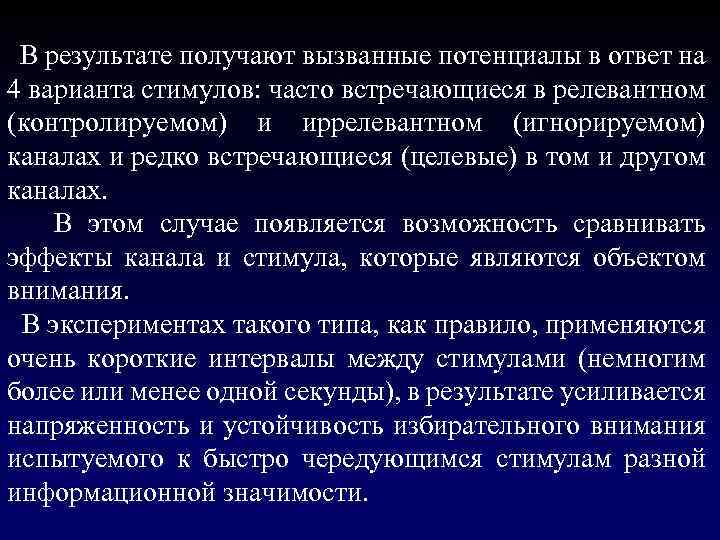 В результате получают вызванные потенциалы в ответ на 4 варианта стимулов: часто встречающиеся в релевантном (контролируемом) и иррелевантном (игнорируемом) каналах и редко встречающиеся (целевые) в том и другом каналах.

В этом случае появляется возможность сравнивать эффекты канала и стимула, которые являются объектом внимания.

В экспериментах такого типа, как правило, применяются очень короткие интервалы между стимулами (немногим более или менее одной секунды), в результате усиливается напряженность и устойчивость избирательного внимания испытуемого к быстро чередующимся стимулам разной информационной значимости.